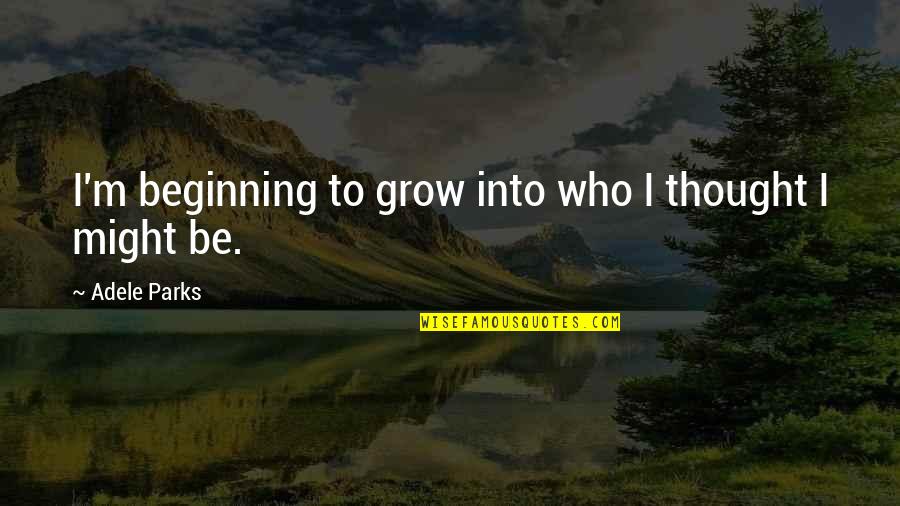 I'm beginning to grow into who I thought I might be.

~ Adele Parks

WISEFAMOUSQUOTES.COM